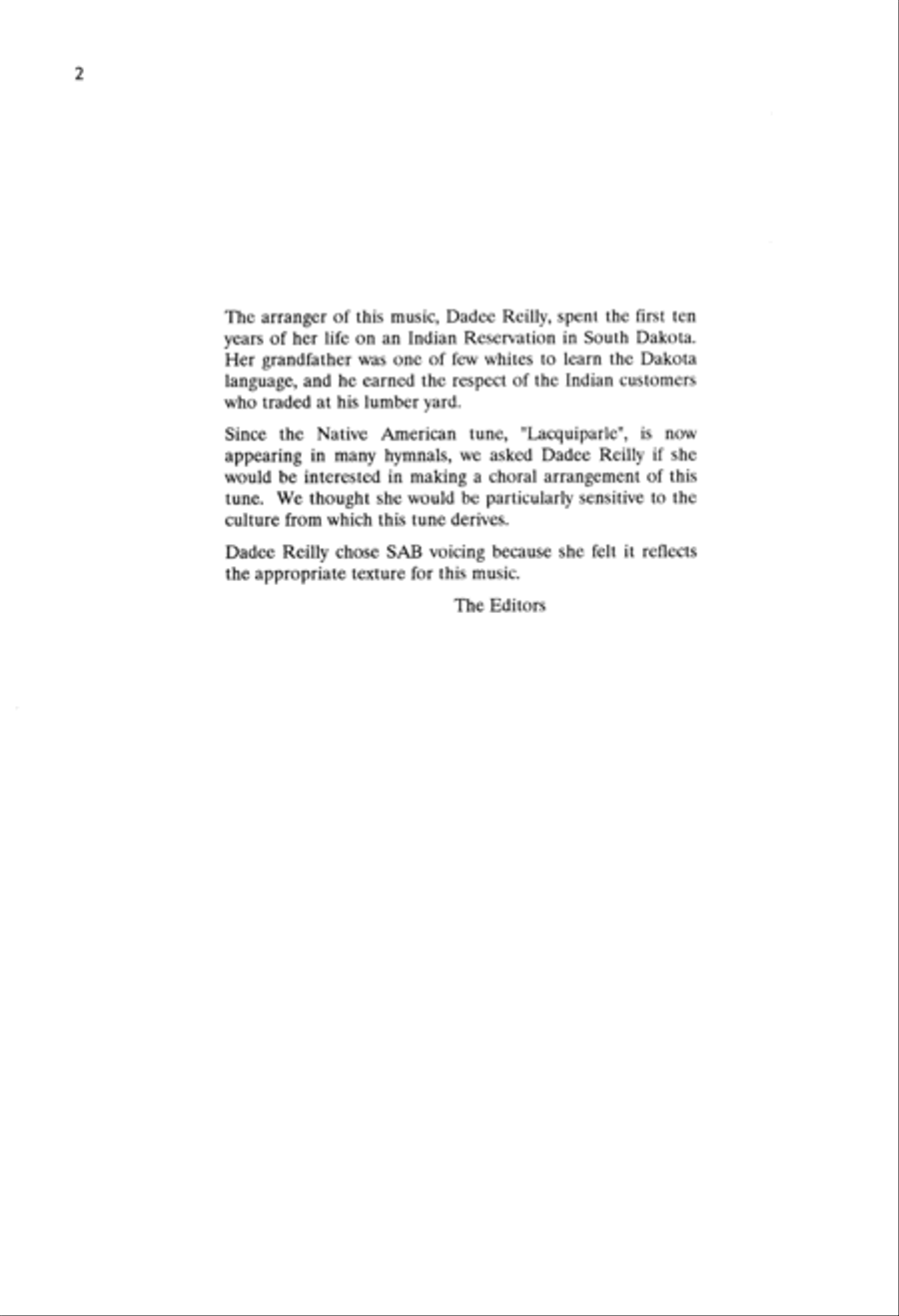 2

The arranger of this music, Dadee Reilly, spent the first ten years of her life on an Indian Reservation in South Dakota. Her grandfather was one of few whites to learn the Dakota language, and he earned the respect of the Indian customers who traded at his lumber yard.

Since the Native American tune, "Lacquiparle", is now appearing in many hymnals, we asked Dadee Reilly if she would be interested in making a choral arrangement of this tune. We thought she would be particularly sensitive to the culture from which this tune derives.

Dadee Reilly chose SAB voicing because she felt it reflects the appropriate texture for this music.

The Editors